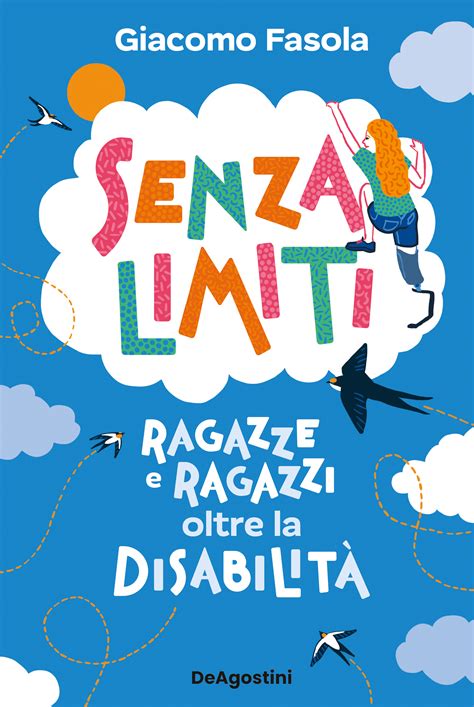 Giacomo Fasola

SENZA LIMITI

RAGAZZE e RAGAZZI oltre la DISABILITÀ

DeAgostini